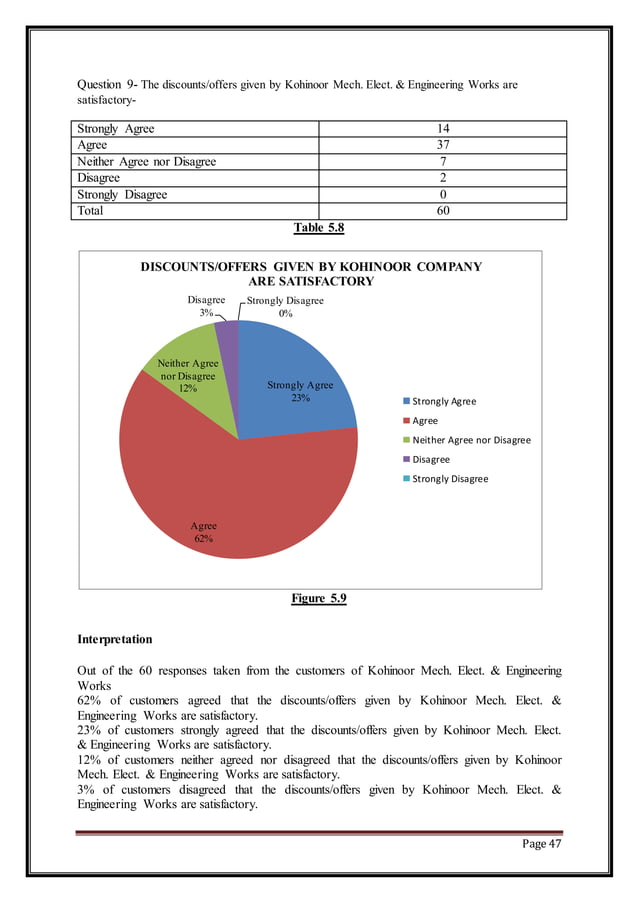 Question 9- The discounts/offers given by Kohinoor Mech. Elect. & Engineering Works are satisfactory-

| Strongly Agree | 14 |
|---|---|
| Agree | 37 |
| Neither Agree nor Disagree | 7 |
| Disagree | 2 |
| Strongly Disagree | 0 |
| Total | 60 |

Table 5.8

DISCOUNTS/OFFERS GIVEN BY KOHINOOR COMPANY ARE SATISFACTORY

Disagree 3%
Strongly Disagree 0%
Neither Agree nor Disagree 12%
Strongly Agree 23%
Agree 62%

Strongly Agree
Agree
Neither Agree nor Disagree
Disagree
Strongly Disagree

Figure 5.9

Interpretation

Out of the 60 responses taken from the customers of Kohinoor Mech. Elect. & Engineering Works
62% of customers agreed that the discounts/offers given by Kohinoor Mech. Elect. & Engineering Works are satisfactory.
23% of customers strongly agreed that the discounts/offers given by Kohinoor Mech. Elect. & Engineering Works are satisfactory.
12% of customers neither agreed nor disagreed that the discounts/offers given by Kohinoor Mech. Elect. & Engineering Works are satisfactory.
3% of customers disagreed that the discounts/offers given by Kohinoor Mech. Elect. & Engineering Works are satisfactory.

Page 47